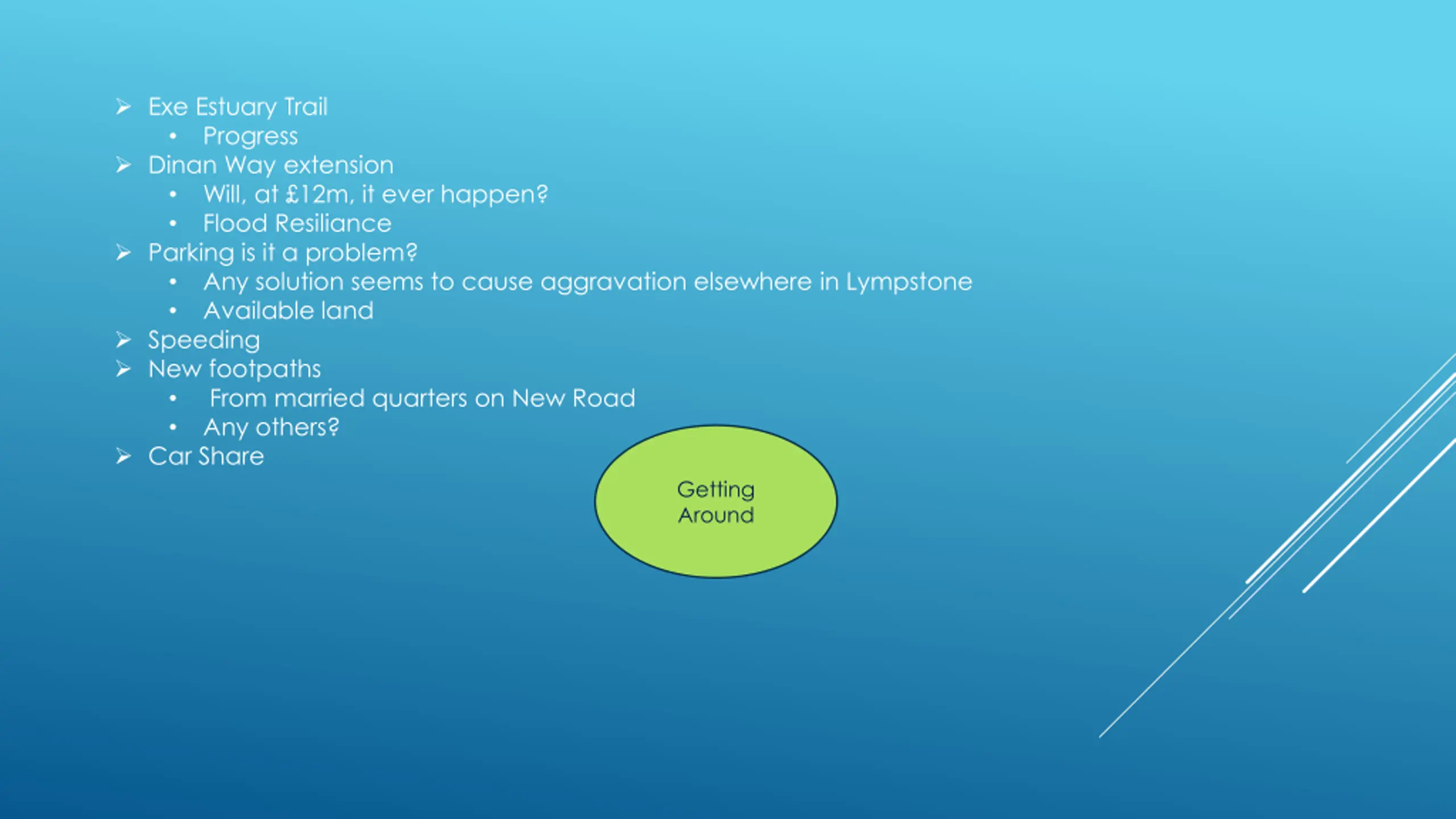 ➢ Exe Estuary Trail
• Progress
➢ Dinan Way extension
• Will, at £12m, it ever happen?
• Flood Resiliance
➢ Parking is it a problem?
• Any solution seems to cause aggravation elsewhere in Lympstone
• Available land
➢ Speeding
➢ New footpaths
• From married quarters on New Road
• Any others?
➢ Car Share

Getting Around